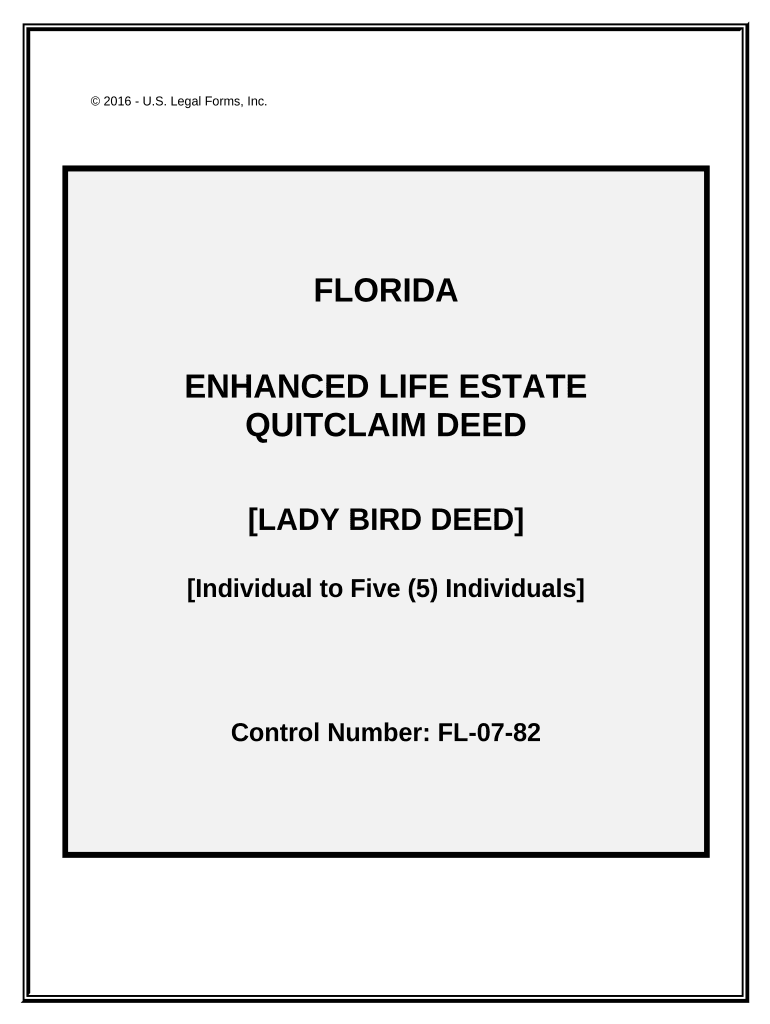 © 2016 - U.S. Legal Forms, Inc.

FLORIDA

ENHANCED LIFE ESTATE QUITCLAIM DEED

[LADY BIRD DEED]

[Individual to Five (5) Individuals]

Control Number: FL-07-82